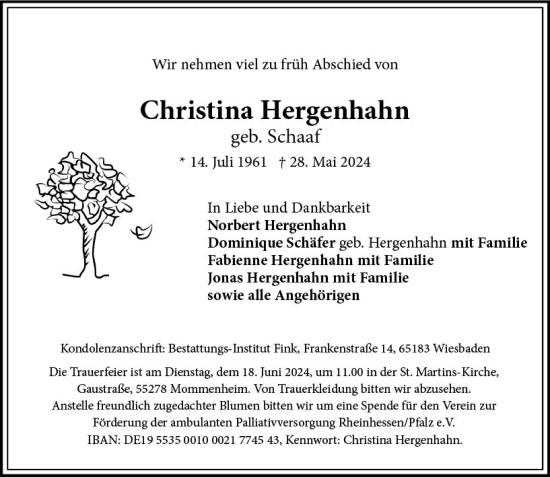 Wir nehmen viel zu früh Abschied von

Christina Hergenhahn
geb. Schaaf
* 14. Juli 1961 † 28. Mai 2024

In Liebe und Dankbarkeit
Norbert Hergenhahn
Dominique Schäfer geb. Hergenhahn mit Familie
Fabienne Hergenhahn mit Familie
Jonas Hergenhahn mit Familie
sowie alle Angehörigen

Kondolenzanschrift: Bestattungs-Institut Fink, Frankenstraße 14, 65183 Wiesbaden

Die Trauerfeier ist am Dienstag, dem 18. Juni 2024, um 11.00 in der St. Martins-Kirche, Gaustraße, 55278 Mommenheim. Von Trauerkleidung bitten wir abzusehen. Anstelle freundlich zugedachter Blumen bitten wir um eine Spende für den Verein zur Förderung der ambulanten Palliativversorgung Rheinhessen/Pfalz e.V. IBAN: DE19 5535 0010 0021 7745 43, Kennwort: Christina Hergenhahn.